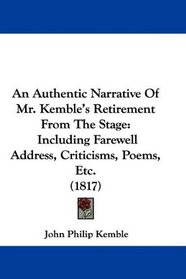 An Authentic Narrative Of Mr. Kemble's Retirement From The Stage: Including Farewell Address, Criticisms, Poems, Etc.
(1817)

John Philip Kemble